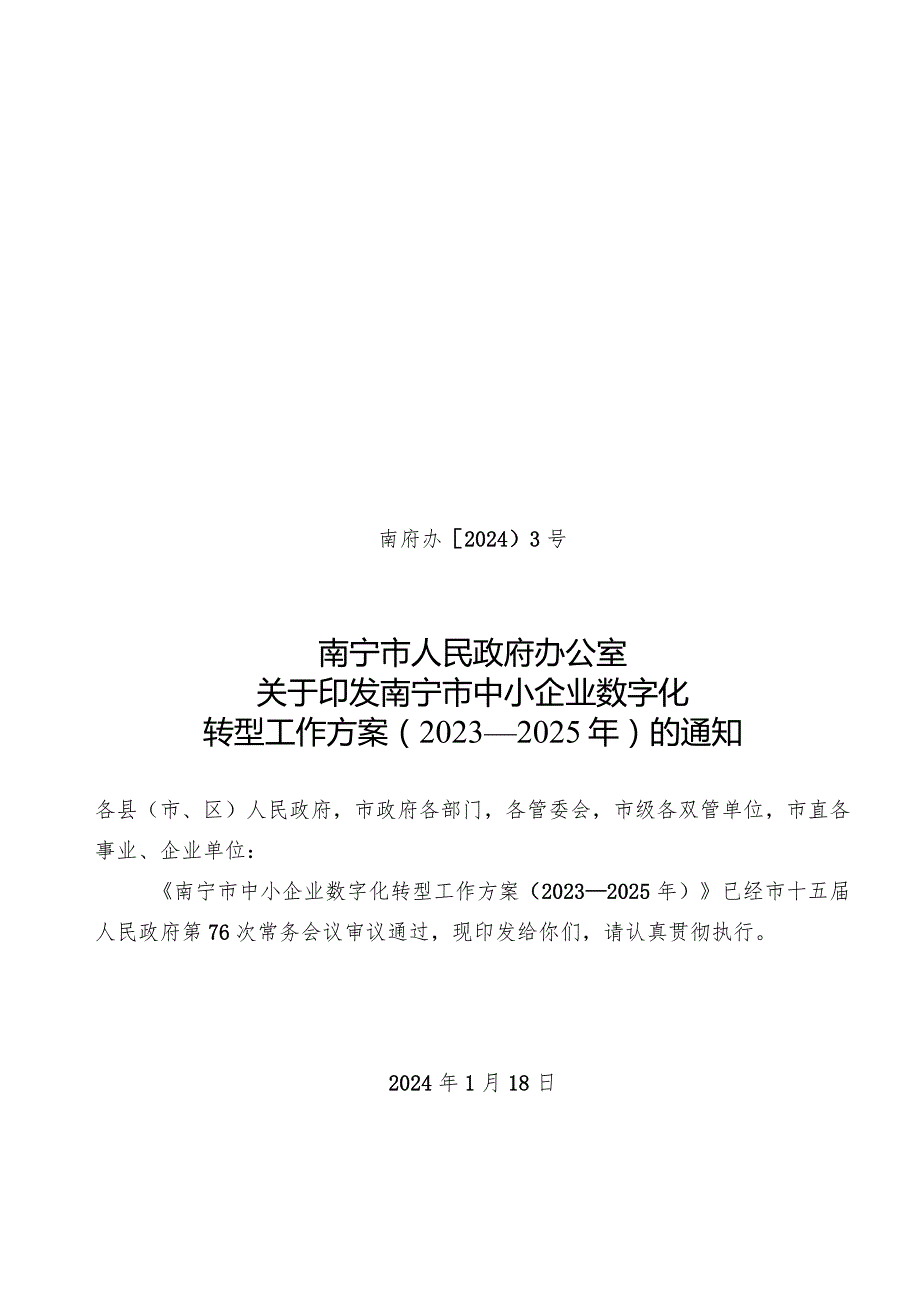 南府办［2024）3号

南宁市人民政府办公室
关于印发南宁市中小企业数字化
转型工作方案（2023—2025年）的通知

各县（市、区）人民政府，市政府各部门，各管委会，市级各双管单位，市直各事业、企业单位：

《南宁市中小企业数字化转型工作方案（2023—2025年）》已经市十五届人民政府第76次常务会议审议通过，现印发给你们，请认真贯彻执行。

2024年1月18日